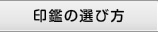 印鑑の選び方